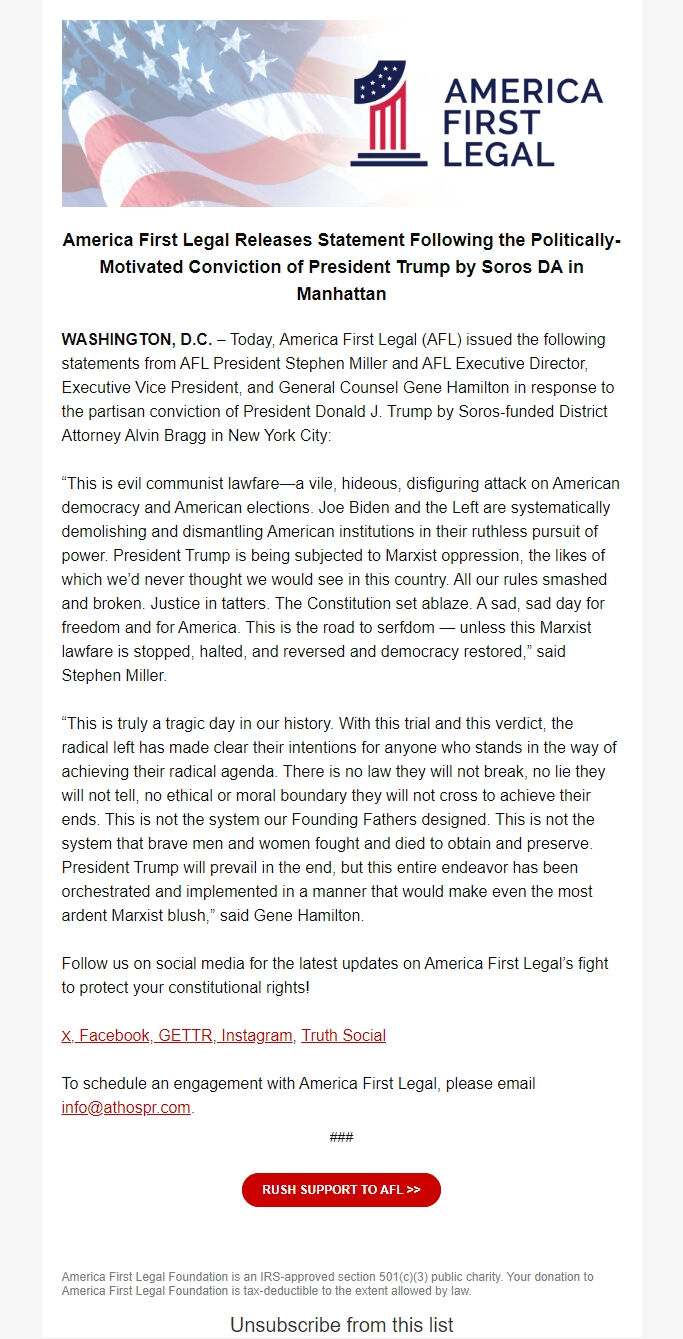 AMERICA FIRST LEGAL

America First Legal Releases Statement Following the Politically-Motivated Conviction of President Trump by Soros DA in Manhattan

WASHINGTON, D.C. – Today, America First Legal (AFL) issued the following statements from AFL President Stephen Miller and AFL Executive Director, Executive Vice President, and General Counsel Gene Hamilton in response to the partisan conviction of President Donald J. Trump by Soros-funded District Attorney Alvin Bragg in New York City:

“This is evil communist lawfare—a vile, hideous, disfiguring attack on American democracy and American elections. Joe Biden and the Left are systematically demolishing and dismantling American institutions in their ruthless pursuit of power. President Trump is being subjected to Marxist oppression, the likes of which we’d never thought we would see in this country. All our rules smashed and broken. Justice in tatters. The Constitution set ablaze. A sad, sad day for freedom and for America. This is the road to serfdom — unless this Marxist lawfare is stopped, halted, and reversed and democracy restored,” said Stephen Miller.

“This is truly a tragic day in our history. With this trial and this verdict, the radical left has made clear their intentions for anyone who stands in the way of achieving their radical agenda. There is no law they will not break, no lie they will not tell, no ethical or moral boundary they will not cross to achieve their ends. This is not the system our Founding Fathers designed. This is not the system that brave men and women fought and died to obtain and preserve. President Trump will prevail in the end, but this entire endeavor has been orchestrated and implemented in a manner that would make even the most ardent Marxist blush,” said Gene Hamilton.

Follow us on social media for the latest updates on America First Legal’s fight to protect your constitutional rights!

X, Facebook, GETTR, Instagram, Truth Social

To schedule an engagement with America First Legal, please email info@athospr.com.

###

RUSH SUPPORT TO AFL >>

America First Legal Foundation is an IRS-approved section 501(c)(3) public charity. Your donation to America First Legal Foundation is tax-deductible to the extent allowed by law.

Unsubscribe from this list